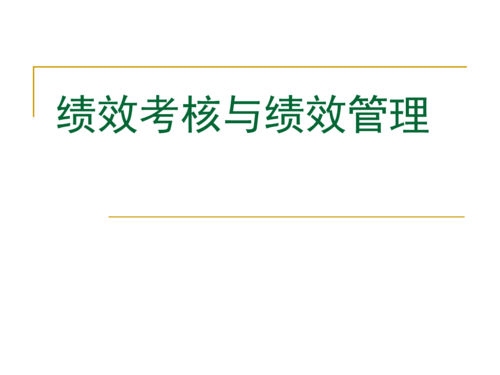 绩效考核与绩效管理